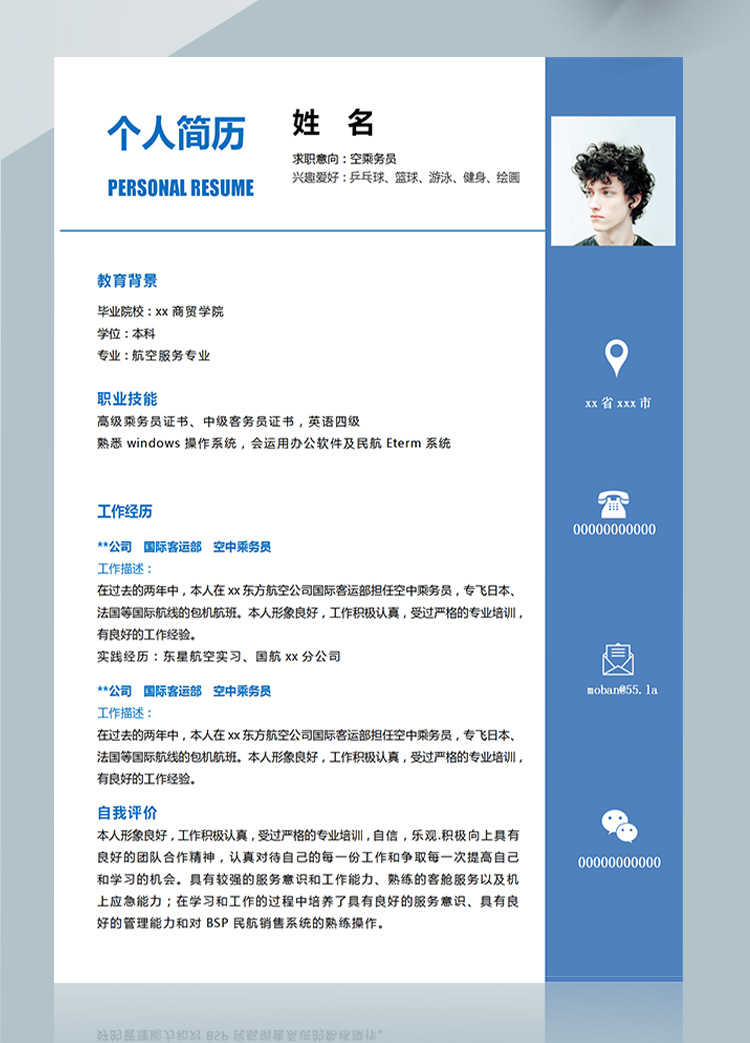 个人简历

PERSONAL RESUME

姓　名

求职意向：空乘务员
兴趣爱好：乒乓球、篮球、游泳、健身、绘画

教育背景

毕业院校：xx 商贸学院
学位：本科
专业：航空服务专业

职业技能

高级乘务员证书、中级客务员证书，英语四级
熟悉 windows 操作系统，会运用办公软件及民航 Eterm 系统

工作经历

**公司　国际客运部　空中乘务员
工作描述：
在过去的两年中，本人在 xx 东方航空公司国际客运部担任空中乘务员，专飞日本、法国等国际航线的包机航班。本人形象良好，工作积极认真，受过严格的专业培训，有良好的工作经验。
实践经历：东星航空实习、国航 xx 分公司

**公司　国际客运部　空中乘务员
工作描述：
在过去的两年中，本人在 xx 东方航空公司国际客运部担任空中乘务员，专飞日本、法国等国际航线的包机航班。本人形象良好，工作积极认真，受过严格的专业培训，有良好的工作经验。

自我评价

本人形象良好，工作积极认真，受过严格的专业培训，自信，乐观.积极向上具有良好的团队合作精神，认真对待自己的每一份工作和争取每一次提高自己和学习的机会。具有较强的服务意识和工作能力、熟练的客舱服务以及机上应急能力；在学习和工作的过程中培养了具有良好的服务意识、具有良好的管理能力和对 BSP 民航销售系统的熟练操作。

xx 省 xxx 市

00000000000

moban@55.la

00000000000